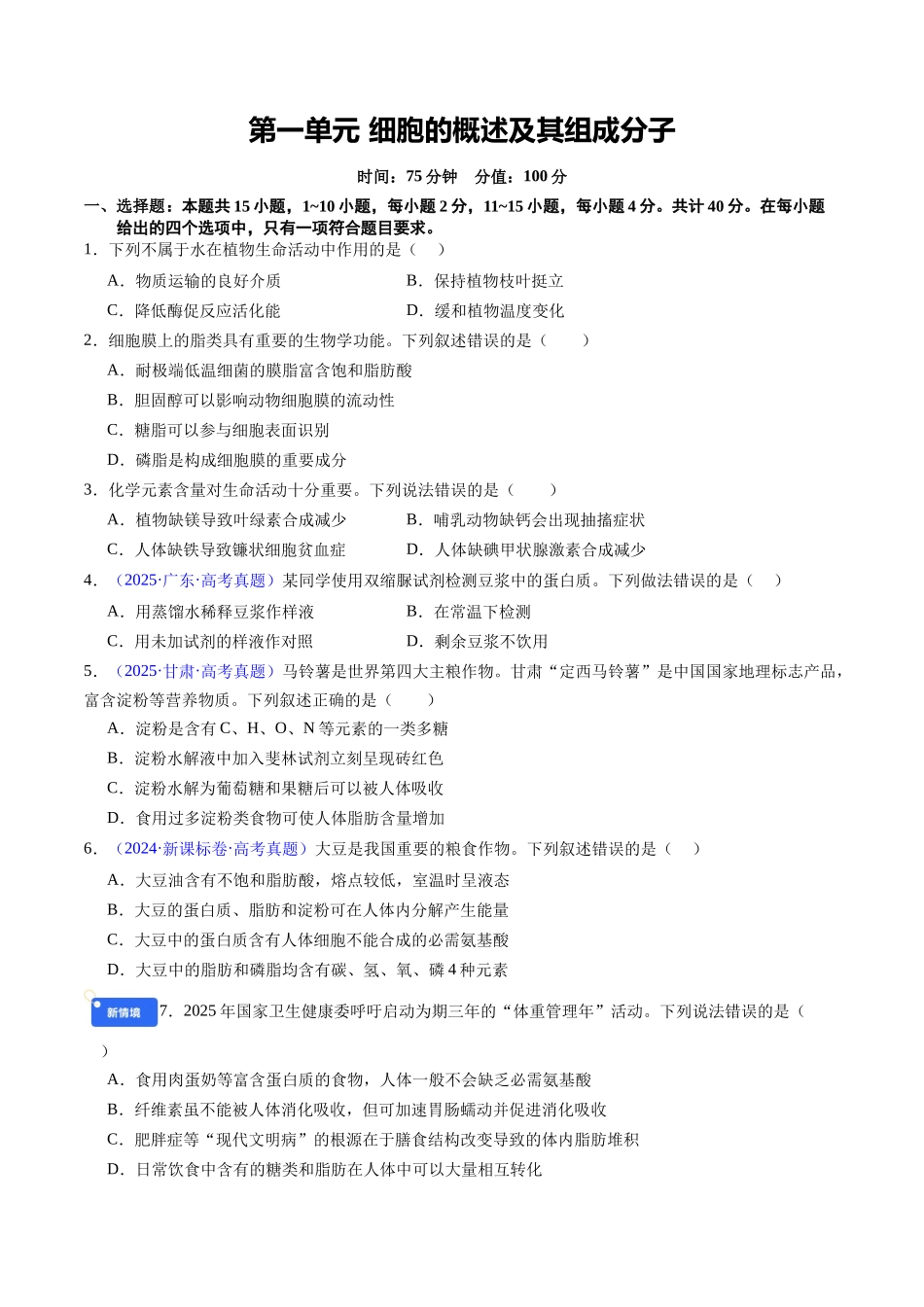 第一单元 细胞的概述及其组成分子

时间：75分钟 分值：100分

一、选择题：本题共15小题，1~10小题，每小题2分，11~15小题，每小题4分。共计40分。在每小题给出的四个选项中，只有一项符合题目要求。

1．下列不属于水在植物生命活动中作用的是（ ）

A．物质运输的良好介质 B．保持植物枝叶挺立

C．降低酶促反应活化能 D．缓和植物温度变化

2．细胞膜上的脂类具有重要的生物学功能。下列叙述错误的是（ ）

A．耐极端低温细菌的膜脂富含饱和脂肪酸

B．胆固醇可以影响动物细胞膜的流动性

C．糖脂可以参与细胞表面识别

D．磷脂是构成细胞膜的重要成分

3．化学元素含量对生命活动十分重要。下列说法错误的是（ ）

A．植物缺镁导致叶绿素合成减少 B．哺乳动物缺钙会出现抽搐症状

C．人体缺铁导致镰状细胞贫血症 D．人体缺碘甲状腺激素合成减少

4．（2025·广东·高考真题）某同学使用双缩脲试剂检测豆浆中的蛋白质。下列做法错误的是（ ）

A．用蒸馏水稀释豆浆作样液 B．在常温下检测

C．用未加试剂的样液作对照 D．剩余豆浆不饮用

5．（2025·甘肃·高考真题）马铃薯是世界第四大主粮作物。甘肃“定西马铃薯”是中国国家地理标志产品，富含淀粉等营养物质。下列叙述正确的是（ ）

A．淀粉是含有C、H、O、N等元素的一类多糖

B．淀粉水解液中加入斐林试剂立刻呈现砖红色

C．淀粉水解为葡萄糖和果糖后可以被人体吸收

D．食用过多淀粉类食物可使人体脂肪含量增加

6．（2024·新课标卷·高考真题）大豆是我国重要的粮食作物。下列叙述错误的是（ ）

A．大豆油含有不饱和脂肪酸，熔点较低，室温时呈液态

B．大豆的蛋白质、脂肪和淀粉可在人体内分解产生能量

C．大豆中的蛋白质含有人体细胞不能合成的必需氨基酸

D．大豆中的脂肪和磷脂均含有碳、氢、氧、磷4种元素

新情境 7．2025年国家卫生健康委呼吁启动为期三年的“体重管理年”活动。下列说法错误的是（ ）

A．食用肉蛋奶等富含蛋白质的食物，人体一般不会缺乏必需氨基酸

B．纤维素虽不能被人体消化吸收，但可加速胃肠蠕动并促进消化吸收

C．肥胖症等“现代文明病”的根源在于膳食结构改变导致的体内脂肪堆积

D．日常饮食中含有的糖类和脂肪在人体中可以大量相互转化